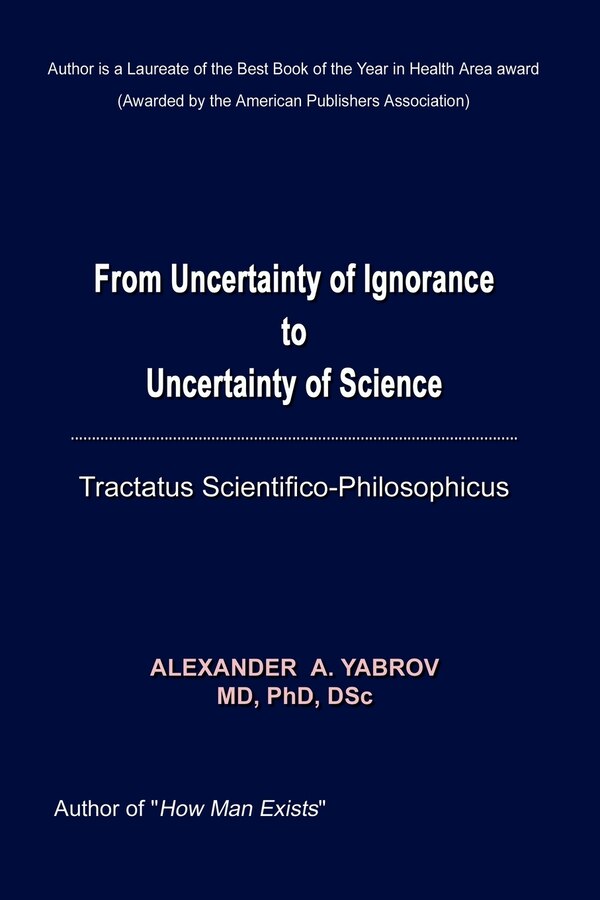 Author is a Laureate of the Best Book of the Year in Health Area award
(Awarded by the American Publishers Association)

From Uncertainty of Ignorance
to
Uncertainty of Science

Tractatus Scientifico-Philosophicus

ALEXANDER A. YABROV
MD, PhD, DSc

Author of "How Man Exists"